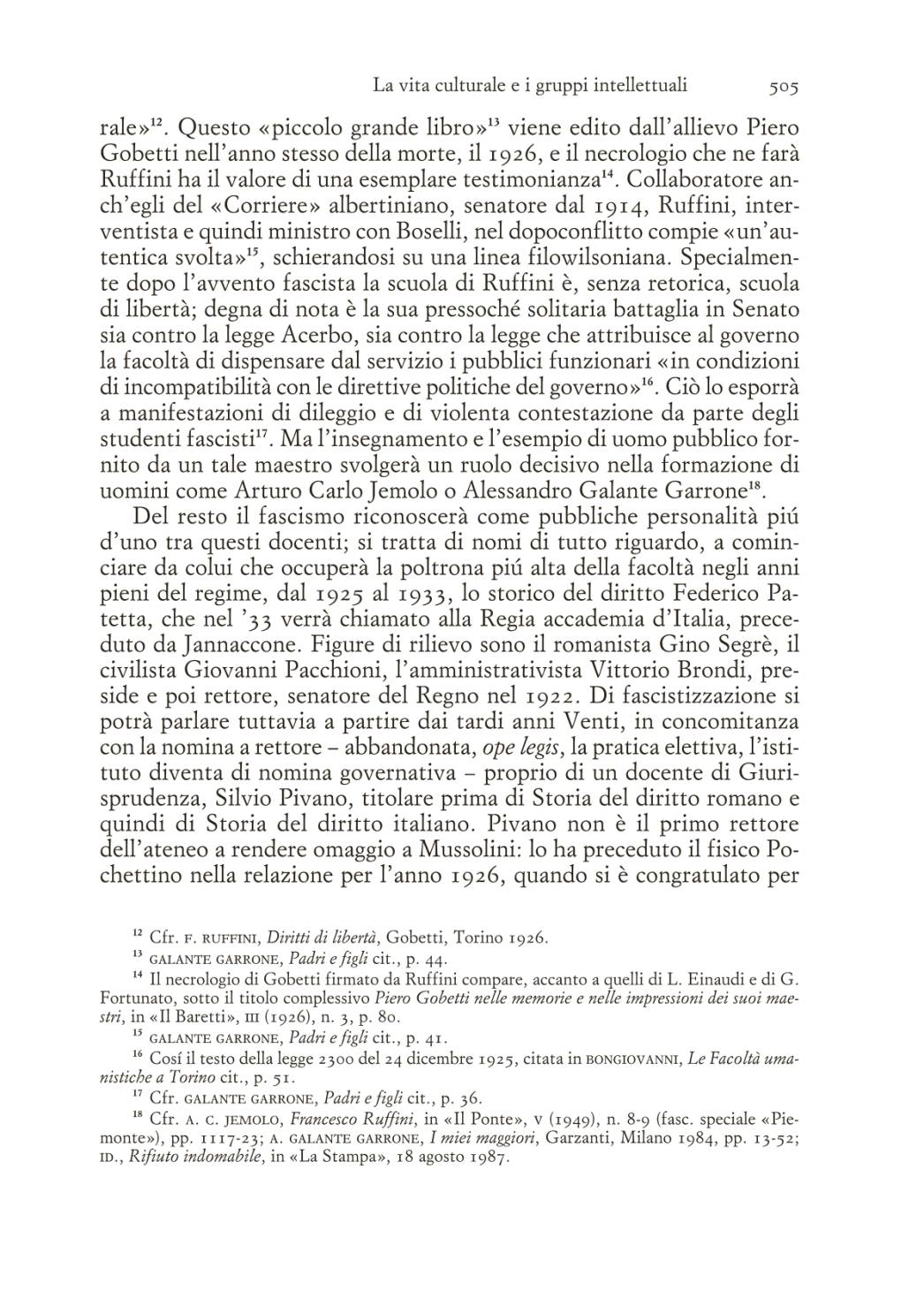 La vita culturale e i gruppi intellettuali 505

rale»$^{12}$. Questo «piccolo grande libro»$^{13}$ viene edito dall'allievo Piero Gobetti nell'anno stesso della morte, il 1926, e il necrologio che ne farà Ruffini ha il valore di una esemplare testimonianza$^{14}$. Collaboratore anch'egli del «Corriere» albertiniano, senatore dal 1914, Ruffini, interventista e quindi ministro con Boselli, nel dopoconflitto compie «un'autentica svolta»$^{15}$, schierandosi su una linea filowilsoniana. Specialmente dopo l'avvento fascista la scuola di Ruffini è, senza retorica, scuola di libertà; degna di nota è la sua pressoché solitaria battaglia in Senato sia contro la legge Acerbo, sia contro la legge che attribuisce al governo la facoltà di dispensare dal servizio i pubblici funzionari «in condizioni di incompatibilità con le direttive politiche del governo»$^{16}$. Ciò lo esporrà a manifestazioni di dileggio e di violenta contestazione da parte degli studenti fascisti$^{17}$. Ma l'insegnamento e l'esempio di uomo pubblico fornito da un tale maestro svolgerà un ruolo decisivo nella formazione di uomini come Arturo Carlo Jemolo o Alessandro Galante Garrone$^{18}$.

Del resto il fascismo riconoscerà come pubbliche personalità piú d'uno tra questi docenti; si tratta di nomi di tutto riguardo, a cominciare da colui che occuperà la poltrona piú alta della facoltà negli anni pieni del regime, dal 1925 al 1933, lo storico del diritto Federico Patetta, che nel '33 verrà chiamato alla Regia accademia d'Italia, preceduto da Jannaccone. Figure di rilievo sono il romanista Gino Segrè, il civilista Giovanni Pacchioni, l'amministrativista Vittorio Brondi, preside e poi rettore, senatore del Regno nel 1922. Di fascistizzazione si potrà parlare tuttavia a partire dai tardi anni Venti, in concomitanza con la nomina a rettore – abbandonata, ope legis, la pratica elettiva, l'istituto diventa di nomina governativa – proprio di un docente di Giurisprudenza, Silvio Pivano, titolare prima di Storia del diritto romano e quindi di Storia del diritto italiano. Pivano non è il primo rettore dell'ateneo a rendere omaggio a Mussolini: lo ha preceduto il fisico Pochettino nella relazione per l'anno 1926, quando si è congratulato per

$^{12}$ Cfr. F. RUFFINI, Diritti di libertà, Gobetti, Torino 1926.
$^{13}$ GALANTE GARRONE, Padri e figli cit., p. 44.
$^{14}$ Il necrologio di Gobetti firmato da Ruffini compare, accanto a quelli di L. Einaudi e di G. Fortunato, sotto il titolo complessivo Piero Gobetti nelle memorie e nelle impressioni dei suoi maestri, in «Il Baretti», III (1926), n. 3, p. 80.
$^{15}$ GALANTE GARRONE, Padri e figli cit., p. 41.
$^{16}$ Cosí il testo della legge 2300 del 24 dicembre 1925, citata in BONGIOVANNI, Le Facoltà umanistiche a Torino cit., p. 51.
$^{17}$ Cfr. GALANTE GARRONE, Padri e figli cit., p. 36.
$^{18}$ Cfr. A. C. JEMOLO, Francesco Ruffini, in «Il Ponte», V (1949), n. 8-9 (fasc. speciale «Piemonte»), pp. 1117-23; A. GALANTE GARRONE, I miei maggiori, Garzanti, Milano 1984, pp. 13-52; ID., Rifiuto indomabile, in «La Stampa», 18 agosto 1987.